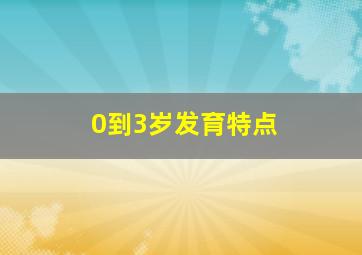 0到3岁发育特点